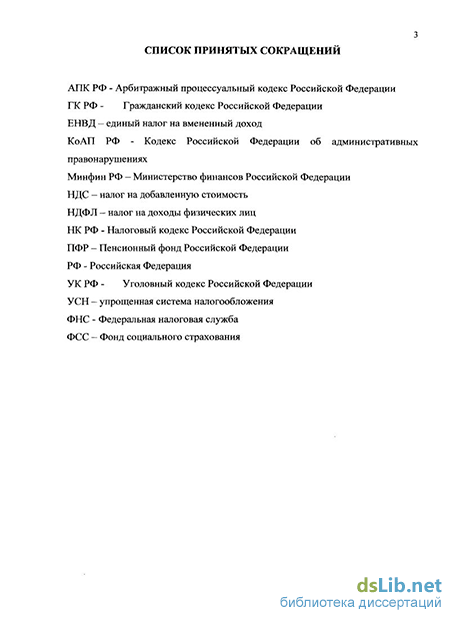 3

СПИСОК ПРИНЯТЫХ СОКРАЩЕНИЙ

АПК РФ - Арбитражный процессуальный кодекс Российской Федерации

ГК РФ - Гражданский кодекс Российской Федерации

ЕНВД – единый налог на вмененный доход

КоАП РФ - Кодекс Российской Федерации об административных правонарушениях

Минфин РФ – Министерство финансов Российской Федерации

НДС – налог на добавленную стоимость

НДФЛ – налог на доходы физических лиц

НК РФ - Налоговый кодекс Российской Федерации

ПФР – Пенсионный фонд Российской Федерации

РФ - Российская Федерация

УК РФ - Уголовный кодекс Российской Федерации

УСН – упрощенная система налогообложения

ФНС - Федеральная налоговая служба

ФСС – Фонд социального страхования

dsLib.net
библиотека диссертаций